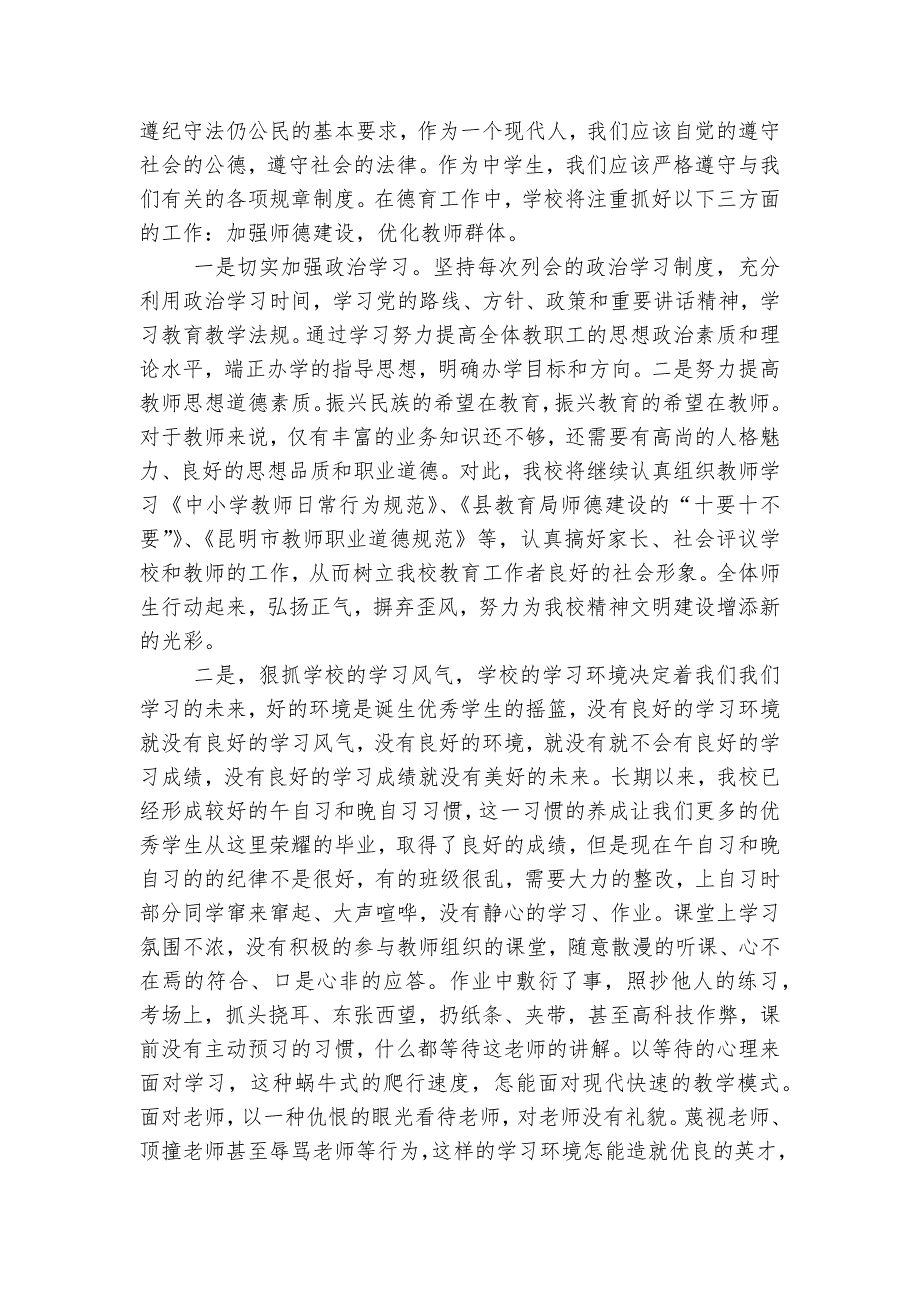 遵纪守法仍公民的基本要求，作为一个现代人，我们应该自觉的遵守社会的公德，遵守社会的法律。作为中学生，我们应该严格遵守与我们有关的各项规章制度。在德育工作中，学校将注重抓好以下三方面的工作：加强师德建设，优化教师群体。

一是切实加强政治学习。坚持每次列会的政治学习制度，充分利用政治学习时间，学习党的路线、方针、政策和重要讲话精神，学习教育教学法规。通过学习努力提高全体教职工的思想政治素质和理论水平，端正办学的指导思想，明确办学目标和方向。二是努力提高教师思想道德素质。振兴民族的希望在教育，振兴教育的希望在教师。对于教师来说，仅有丰富的业务知识还不够，还需要有高尚的人格魅力、良好的思想品质和职业道德。对此，我校将继续认真组织教师学习《中小学教师日常行为规范》、《县教育局师德建设的“十要十不要”》、《昆明市教师职业道德规范》等，认真搞好家长、社会评议学校和教师的工作，从而树立我校教育工作者良好的社会形象。全体师生行动起来，弘扬正气，摒弃歪风，努力为我校精神文明建设增添新的光彩。

二是，狠抓学校的学习风气，学校的学习环境决定着我们我们学习的未来，好的环境是诞生优秀学生的摇篮，没有良好的学习环境就没有良好的学习风气，没有良好的环境，就没有就不会有良好的学习成绩，没有良好的学习成绩就没有美好的未来。长期以来，我校已经形成较好的午自习和晚自习习惯，这一习惯的养成让我们更多的优秀学生从这里荣耀的毕业，取得了良好的成绩，但是现在午自习和晚自习的的纪律不是很好，有的班级很乱，需要大力的整改，上自习时部分同学窜来窜起、大声喧哗，没有静心的学习、作业。课堂上学习氛围不浓，没有积极的参与教师组织的课堂，随意散漫的听课、心不在焉的符合、口是心非的应答。作业中敷衍了事，照抄他人的练习，考场上，抓头挠耳、东张西望，扔纸条、夹带，甚至高科技作弊，课前没有主动预习的习惯，什么都等待这老师的讲解。以等待的心理来面对学习，这种蜗牛式的爬行速度，怎能面对现代快速的教学模式。面对老师，以一种仇恨的眼光看待老师，对老师没有礼貌。蔑视老师、顶撞老师甚至辱骂老师等行为，这样的学习环境怎能造就优良的英才，